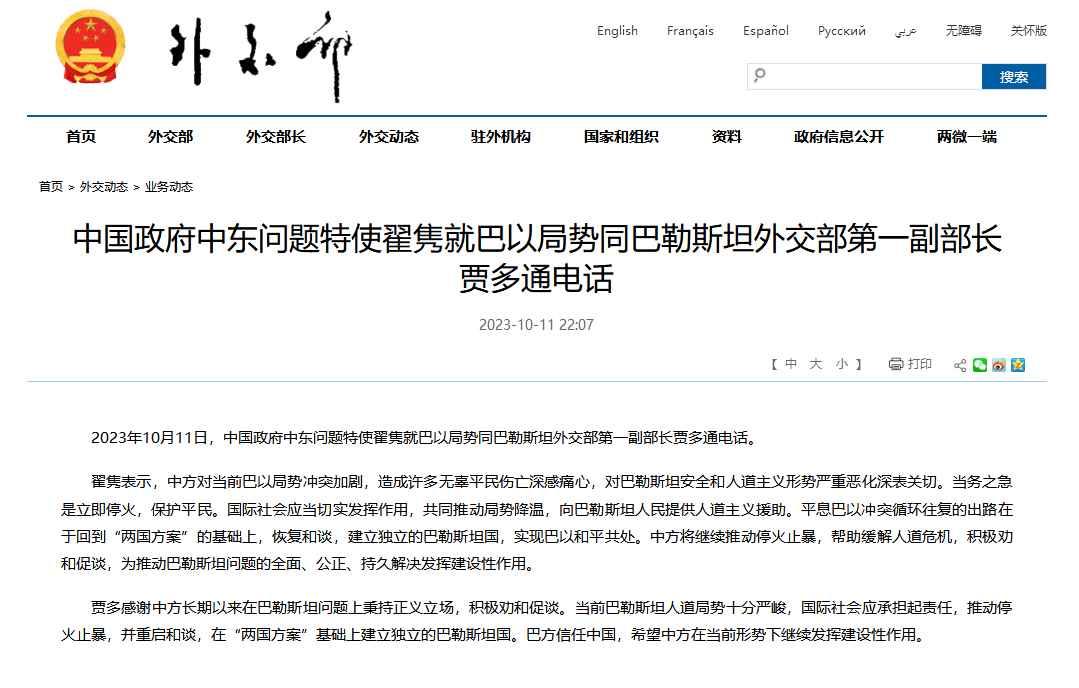 外交部

English Français Español Русский عربي 无障碍 关怀版

搜索

首页 外交部 外交部长 外交动态 驻外机构 国家和组织 资料 政府信息公开 两微一端

首页 > 外交动态 > 业务动态

中国政府中东问题特使翟隽就巴以局势同巴勒斯坦外交部第一副部长贾多通电话

2023-10-11 22:07

【 中 大 小 】 打印

2023年10月11日，中国政府中东问题特使翟隽就巴以局势同巴勒斯坦外交部第一副部长贾多通电话。

翟隽表示，中方对当前巴以局势冲突加剧，造成许多无辜平民伤亡深感痛心，对巴勒斯坦安全和人道主义形势严重恶化深表关切。当务之急是立即停火，保护平民。国际社会应当切实发挥作用，共同推动局势降温，向巴勒斯坦人民提供人道主义援助。平息巴以冲突循环往复的出路在于回到“两国方案”的基础上，恢复和谈，建立独立的巴勒斯坦国，实现巴以和平共处。中方将继续推动停火止暴，帮助缓解人道危机，积极劝和促谈，为推动巴勒斯坦问题的全面、公正、持久解决发挥建设性作用。

贾多感谢中方长期以来在巴勒斯坦问题上秉持正义立场，积极劝和促谈。当前巴勒斯坦人道局势十分严峻，国际社会应承担起责任，推动停火止暴，并重启和谈，在“两国方案”基础上建立独立的巴勒斯坦国。巴方信任中国，希望中方在当前形势下继续发挥建设性作用。